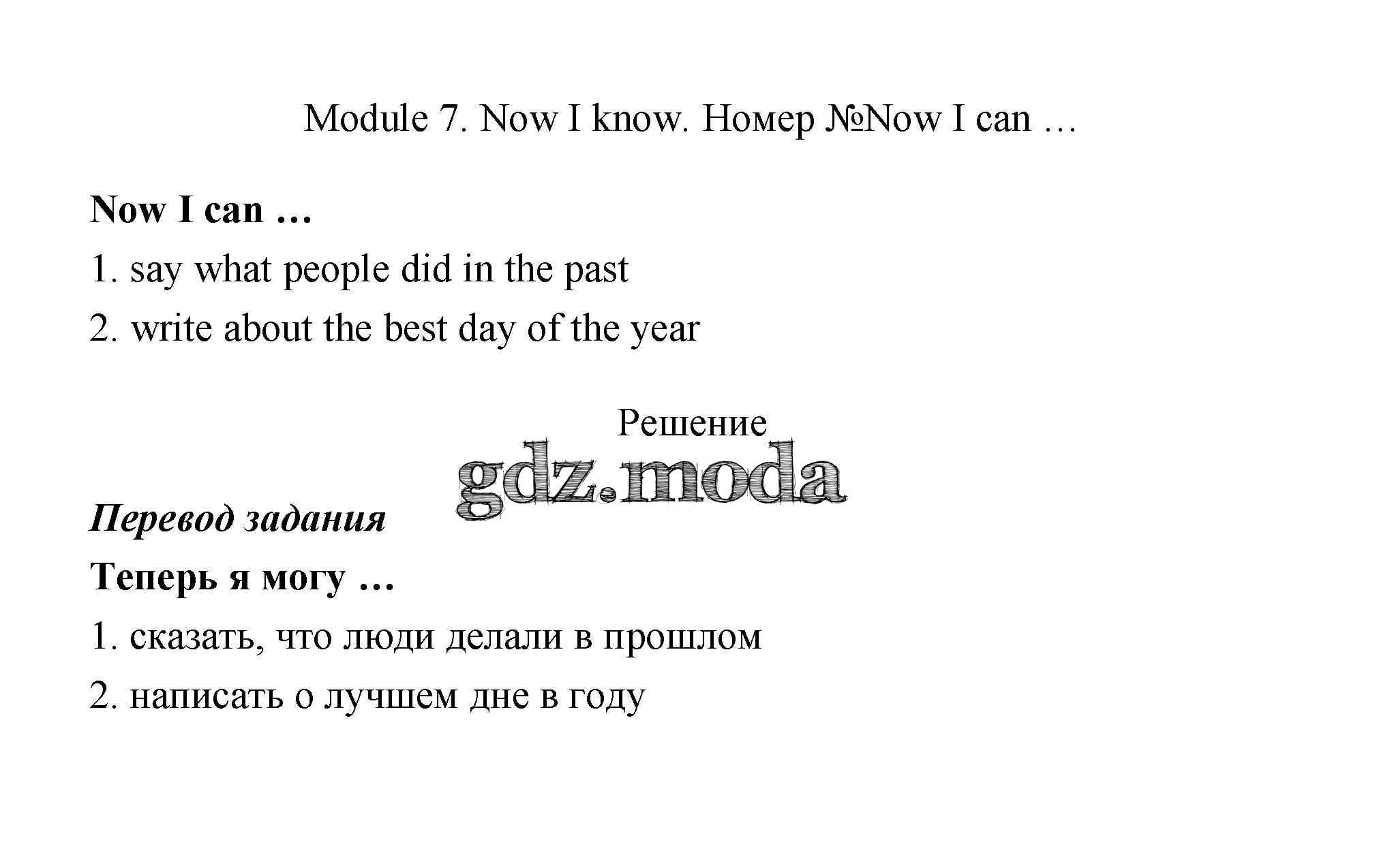 Module 7. Now I know. Номер №Now I can …

Now I can …

1. say what people did in the past

2. write about the best day of the year

Решение

Перевод задания

Теперь я могу …

1. сказать, что люди делали в прошлом

2. написать о лучшем дне в году

gdz.moda